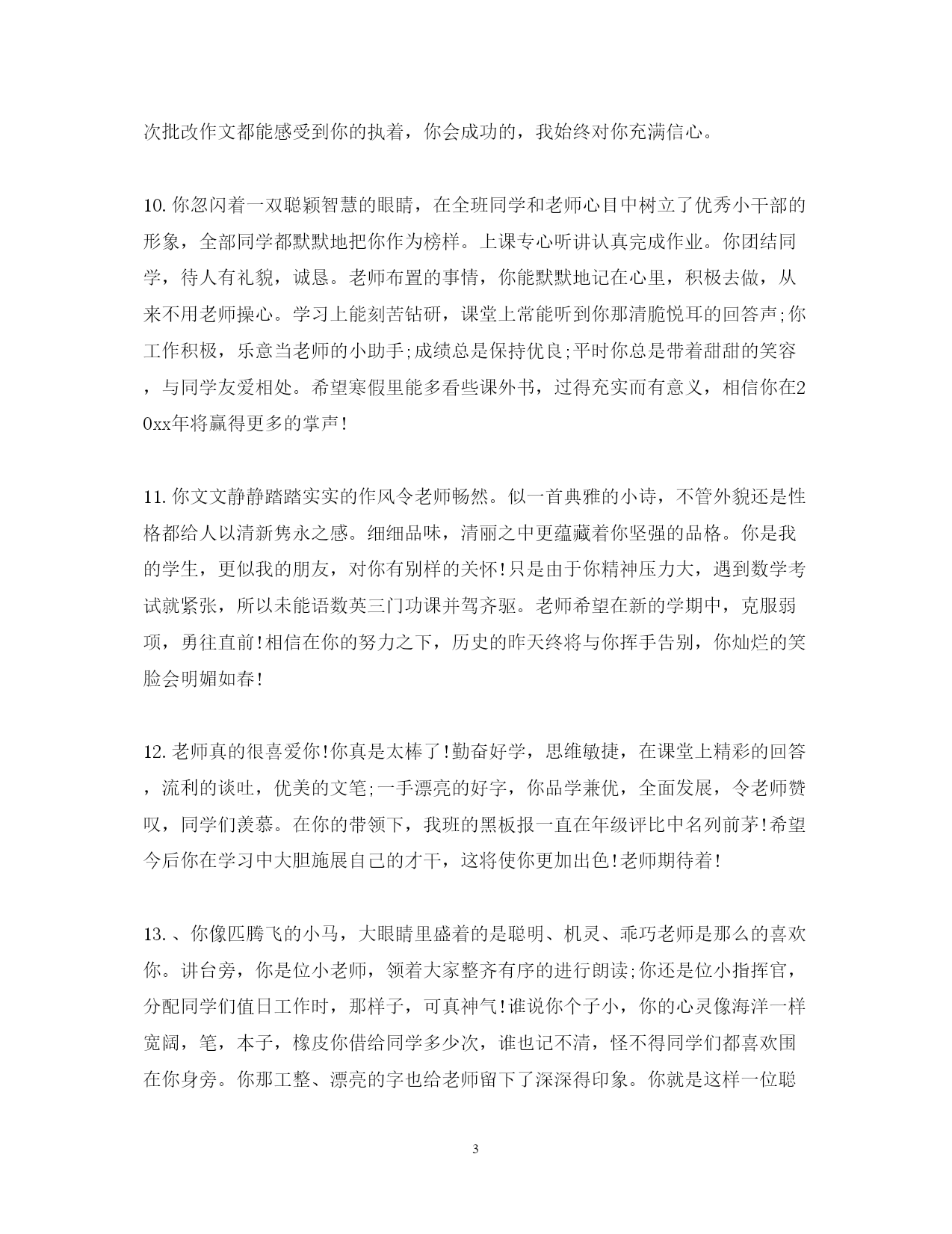 次批改作文都能感受到你的执着，你会成功的，我始终对你充满信心。

10. 你忽闪着一双聪颖智慧的眼睛，在全班同学和老师心目中树立了优秀小干部的形象，全部同学都默默地把你作为榜样。上课专心听讲认真完成作业。你团结同学，待人有礼貌，诚恳。老师布置的事情，你能默默地记在心里，积极去做，从来不用老师操心。学习上能刻苦钻研，课堂上常能听到你那清脆悦耳的回答声;你工作积极，乐意当老师的小助手;成绩总是保持优良;平时你总是带着甜甜的笑容，与同学友爱相处。希望寒假里能多看些课外书，过得充实而有意义，相信你在20xx年将赢得更多的掌声!

11. 你文文静静踏踏实实的作风令老师畅然。似一首典雅的小诗，不管外貌还是性格都给人以清新隽永之感。细细品味，清丽之中更蕴藏着你坚强的品格。你是我的学生，更似我的朋友，对你有别样的关怀!只是由于你精神压力大，遇到数学考试就紧张，所以未能语数英三门功课并驾齐驱。老师希望在新的学期中，克服弱项，勇往直前!相信在你的努力之下，历史的昨天终将与你挥手告别，你灿烂的笑脸会明媚如春!

12. 老师真的很喜爱你!你真是太棒了!勤奋好学，思维敏捷，在课堂上精彩的回答，流利的谈吐，优美的文笔;一手漂亮的好字，你品学兼优，全面发展，令老师赞叹，同学们羡慕。在你的带领下，我班的黑板报一直在年级评比中名列前茅!希望今后你在学习中大胆施展自己的才干，这将使你更加出色!老师期待着!

13. 、你像匹腾飞的小马，大眼睛里盛着的是聪明、机灵、乖巧老师是那么的喜欢你。讲台旁，你是位小老师，领着大家整齐有序的进行朗读;你还是位小指挥官，分配同学们值日工作时，那样子，可真神气!谁说你个子小，你的心灵像海洋一样宽阔，笔，本子，橡皮你借给同学多少次，谁也记不清，怪不得同学们都喜欢围在你身旁。你那工整、漂亮的字也给老师留下了深深得印象。你就是这样一位聪

3